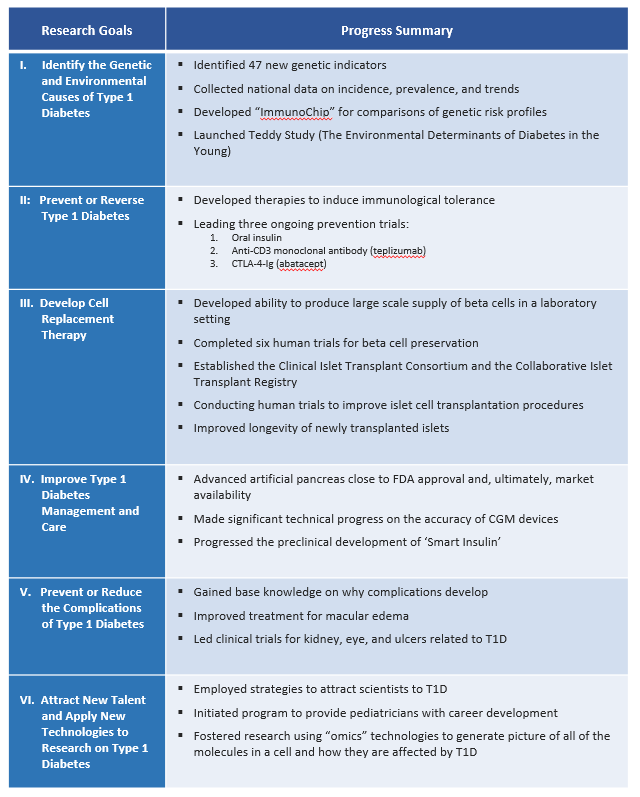 | Research Goals | Progress Summary |
|---|---|
| I. Identify the Genetic and Environmental Causes of Type 1 Diabetes | ▪ Identified 47 new genetic indicators ▪ Collected national data on incidence, prevalence, and trends ▪ Developed "ImmunoChip" for comparisons of genetic risk profiles ▪ Launched Teddy Study (The Environmental Determinants of Diabetes in the Young) |
| II: Prevent or Reverse Type 1 Diabetes | ▪ Developed therapies to induce immunological tolerance ▪ Leading three ongoing prevention trials: 1. Oral insulin 2. Anti-CD3 monoclonal antibody (teplizumab) 3. CTLA-4-Ig (abatacept) |
| III. Develop Cell Replacement Therapy | ▪ Developed ability to produce large scale supply of beta cells in a laboratory setting ▪ Completed six human trials for beta cell preservation ▪ Established the Clinical Islet Transplant Consortium and the Collaborative Islet Transplant Registry ▪ Conducting human trials to improve islet cell transplantation procedures ▪ Improved longevity of newly transplanted islets |
| IV. Improve Type 1 Diabetes Management and Care | ▪ Advanced artificial pancreas close to FDA approval and, ultimately, market availability ▪ Made significant technical progress on the accuracy of CGM devices ▪ Progressed the preclinical development of 'Smart Insulin' |
| V. Prevent or Reduce the Complications of Type 1 Diabetes | ▪ Gained base knowledge on why complications develop ▪ Improved treatment for macular edema ▪ Led clinical trials for kidney, eye, and ulcers related to T1D |
| VI. Attract New Talent and Apply New Technologies to Research on Type 1 Diabetes | ▪ Employed strategies to attract scientists to T1D ▪ Initiated program to provide pediatricians with career development ▪ Fostered research using "omics" technologies to generate picture of all of the molecules in a cell and how they are affected by T1D |